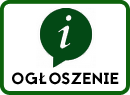 i

OGŁOSZENIE